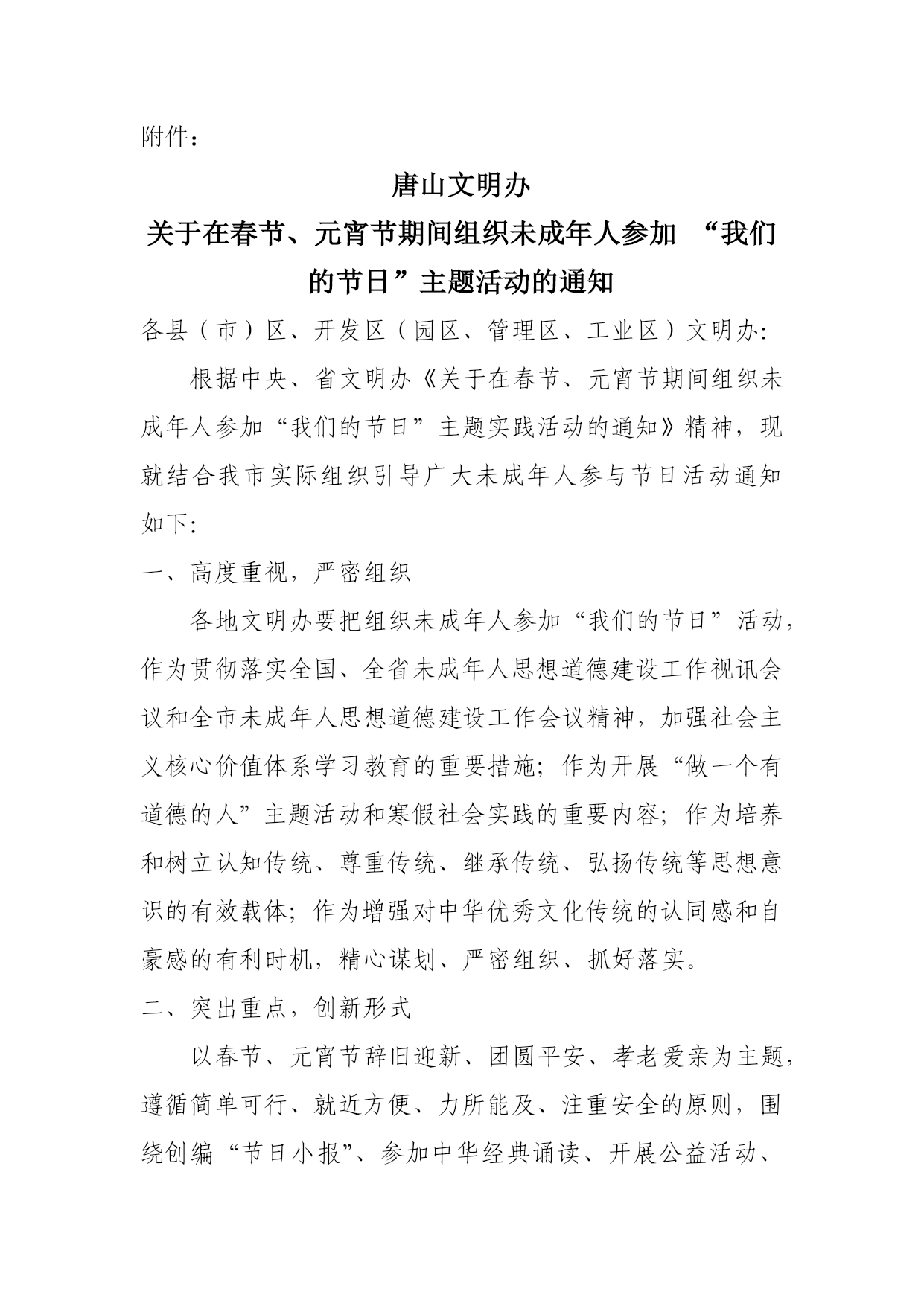 附件：

唐山文明办

关于在春节、元宵节期间组织未成年人参加 “我们的节日”主题活动的通知

各县（市）区、开发区（园区、管理区、工业区）文明办:

根据中央、省文明办《关于在春节、元宵节期间组织未成年人参加“我们的节日”主题实践活动的通知》精神，现就结合我市实际组织引导广大未成年人参与节日活动通知如下:

一、高度重视，严密组织

各地文明办要把组织未成年人参加“我们的节日”活动，作为贯彻落实全国、全省未成年人思想道德建设工作视讯会议和全市未成年人思想道德建设工作会议精神，加强社会主义核心价值体系学习教育的重要措施；作为开展“做一个有道德的人”主题活动和寒假社会实践的重要内容；作为培养和树立认知传统、尊重传统、继承传统、弘扬传统等思想意识的有效载体；作为增强对中华优秀文化传统的认同感和自豪感的有利时机，精心谋划、严密组织、抓好落实。

二、突出重点，创新形式

以春节、元宵节辞旧迎新、团圆平安、孝老爱亲为主题，遵循简单可行、就近方便、力所能及、注重安全的原则，围绕创编“节日小报”、参加中华经典诵读、开展公益活动、